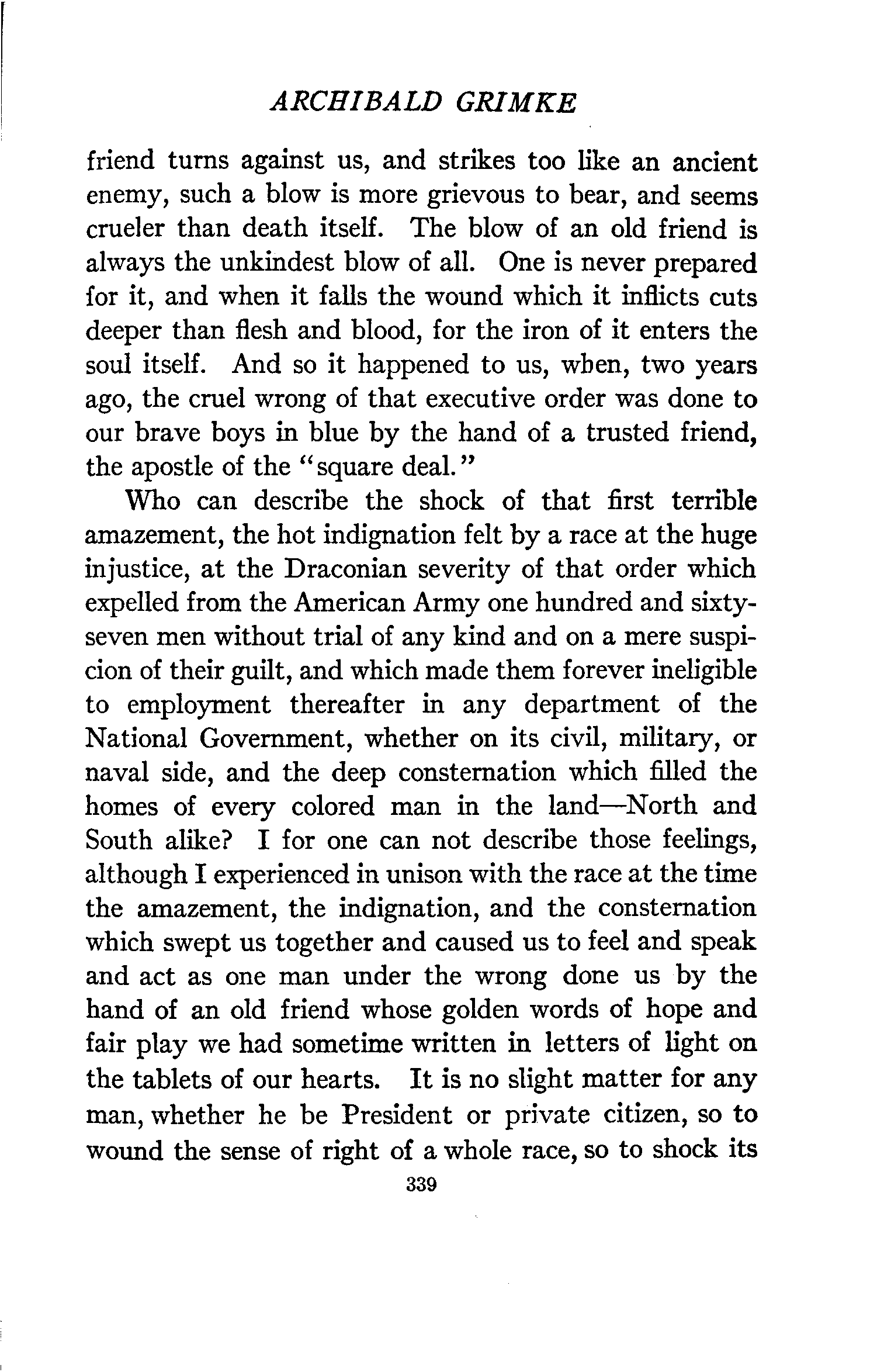 ARCHIBALD GRIMKE

friend turns against us, and strikes too like an ancient enemy, such a blow is more grievous to bear, and seems crueler than death itself. The blow of an old friend is always the unkindest blow of all. One is never prepared for it, and when it falls the wound which it inflicts cuts deeper than flesh and blood, for the iron of it enters the soul itself. And so it happened to us, when, two years ago, the cruel wrong of that executive order was done to our brave boys in blue by the hand of a trusted friend, the apostle of the "square deal."

Who can describe the shock of that first terrible amazement, the hot indignation felt by a race at the huge injustice, at the Draconian severity of that order which expelled from the American Army one hundred and sixty-seven men without trial of any kind and on a mere suspicion of their guilt, and which made them forever ineligible to employment thereafter in any department of the National Government, whether on its civil, military, or naval side, and the deep consternation which filled the homes of every colored man in the land—North and South alike? I for one can not describe those feelings, although I experienced in unison with the race at the time the amazement, the indignation, and the consternation which swept us together and caused us to feel and speak and act as one man under the wrong done us by the hand of an old friend whose golden words of hope and fair play we had sometime written in letters of light on the tablets of our hearts. It is no slight matter for any man, whether he be President or private citizen, so to wound the sense of right of a whole race, so to shock its

339